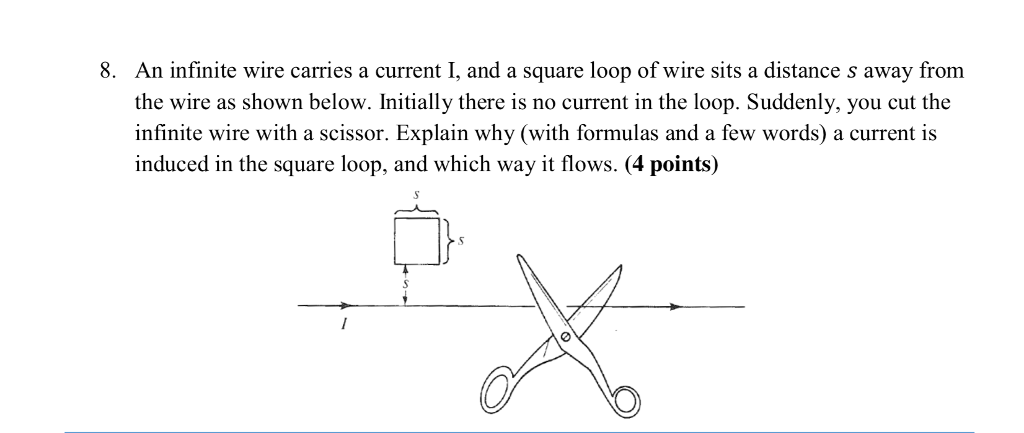 8. An infinite wire carries a current I, and a square loop of wire sits a distance $s$ away from the wire as shown below. Initially there is no current in the loop. Suddenly, you cut the infinite wire with a scissor. Explain why (with formulas and a few words) a current is induced in the square loop, and which way it flows. **(4 points)**

$s$

$s$

$s$

$I$